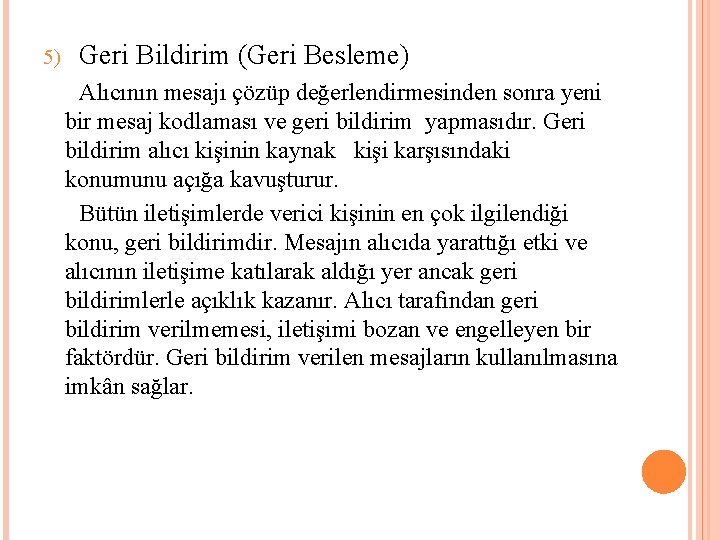 5) Geri Bildirim (Geri Besleme)

Alıcının mesajı çözüp değerlendirmesinden sonra yeni bir mesaj kodlaması ve geri bildirim yapmasıdır. Geri bildirim alıcı kişinin kaynak kişi karşısındaki konumunu açığa kavuşturur.

Bütün iletişimlerde verici kişinin en çok ilgilendiği konu, geri bildirimdir. Mesajın alıcıda yarattığı etki ve alıcının iletişime katılarak aldığı yer ancak geri bildirimlerle açıklık kazanır. Alıcı tarafından geri bildirim verilmemesi, iletişimi bozan ve engelleyen bir faktördür. Geri bildirim verilen mesajların kullanılmasına imkân sağlar.